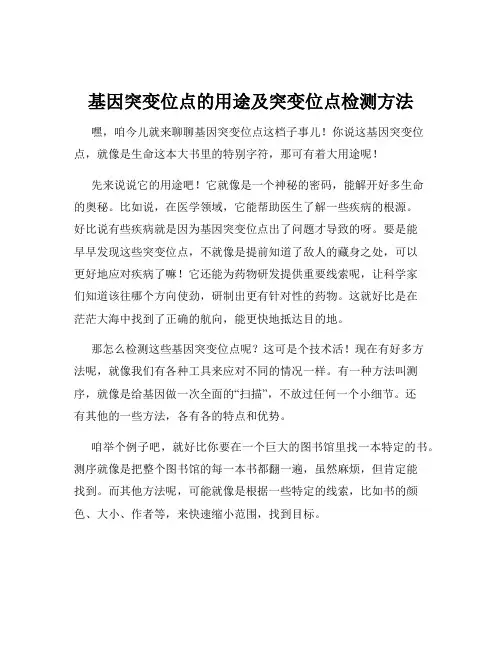 基因突变位点的用途及突变位点检测方法

嘿，咱今儿就来聊聊基因突变位点这档子事儿！你说这基因突变位点，就像是生命这本大书里的特别字符，那可有着大用途呢！

先来说说它的用途吧！它就像是一个神秘的密码，能解开好多生命的奥秘。比如说，在医学领域，它能帮助医生了解一些疾病的根源。好比说有些疾病就是因为基因突变位点出了问题才导致的呀。要是能早早发现这些突变位点，不就像是提前知道了敌人的藏身之处，可以更好地应对疾病了嘛！它还能为药物研发提供重要线索呢，让科学家们知道该往哪个方向使劲，研制出更有针对性的药物。这就好比是在茫茫大海中找到了正确的航向，能更快地抵达目的地。

那怎么检测这些基因突变位点呢？这可是个技术活！现在有好多方法呢，就像我们有各种工具来应对不同的情况一样。有一种方法叫测序，就像是给基因做一次全面的“扫描”，不放过任何一个小细节。还有其他的一些方法，各有各的特点和优势。

咱举个例子吧，就好比你要在一个巨大的图书馆里找一本特定的书。测序就像是把整个图书馆的每一本书都翻一遍，虽然麻烦，但肯定能找到。而其他方法呢，可能就像是根据一些特定的线索，比如书的颜色、大小、作者等，来快速缩小范围，找到目标。